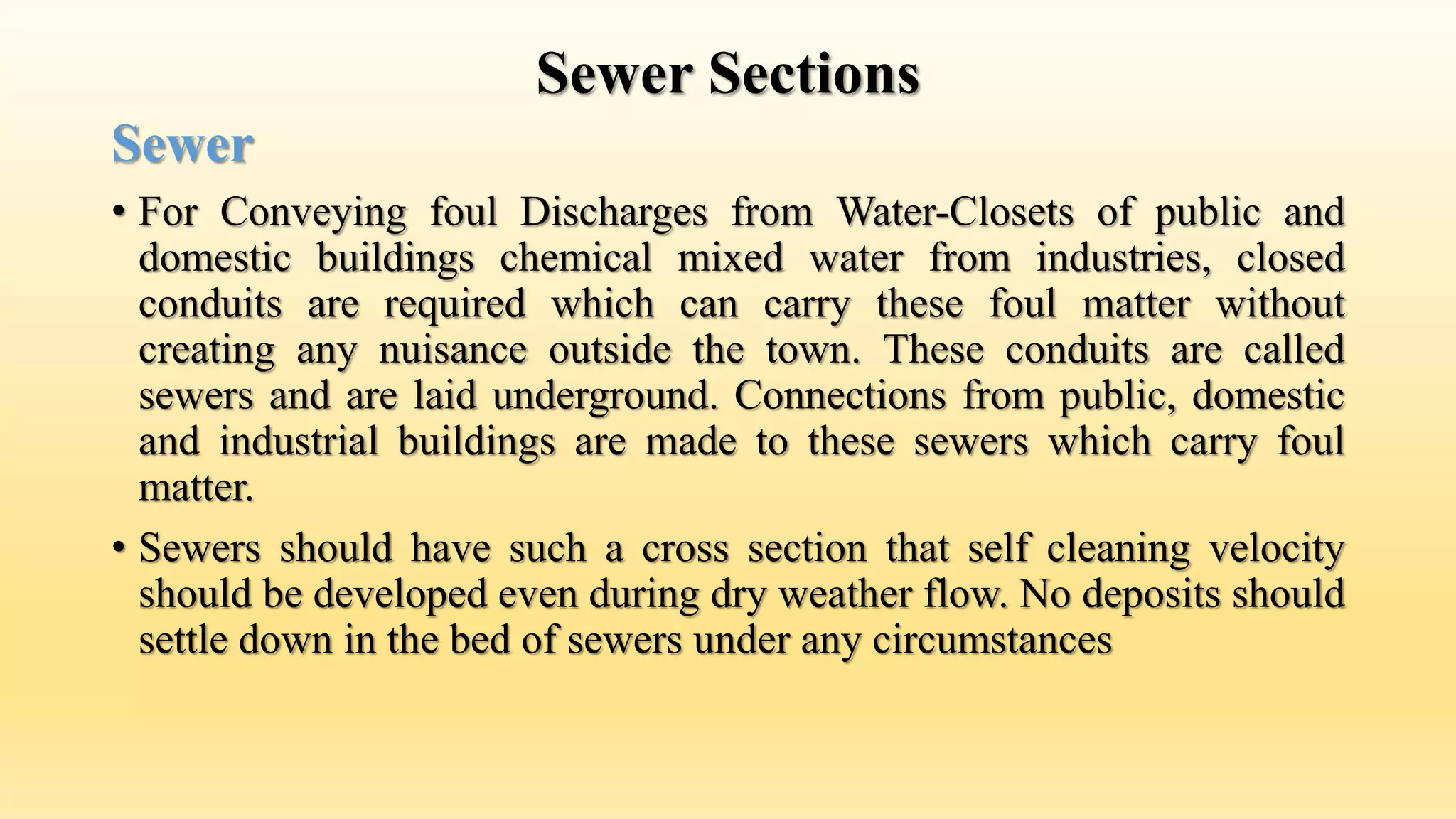 Sewer Sections

Sewer

• For Conveying foul Discharges from Water-Closets of public and domestic buildings chemical mixed water from industries, closed conduits are required which can carry these foul matter without creating any nuisance outside the town. These conduits are called sewers and are laid underground. Connections from public, domestic and industrial buildings are made to these sewers which carry foul matter.

• Sewers should have such a cross section that self cleaning velocity should be developed even during dry weather flow. No deposits should settle down in the bed of sewers under any circumstances